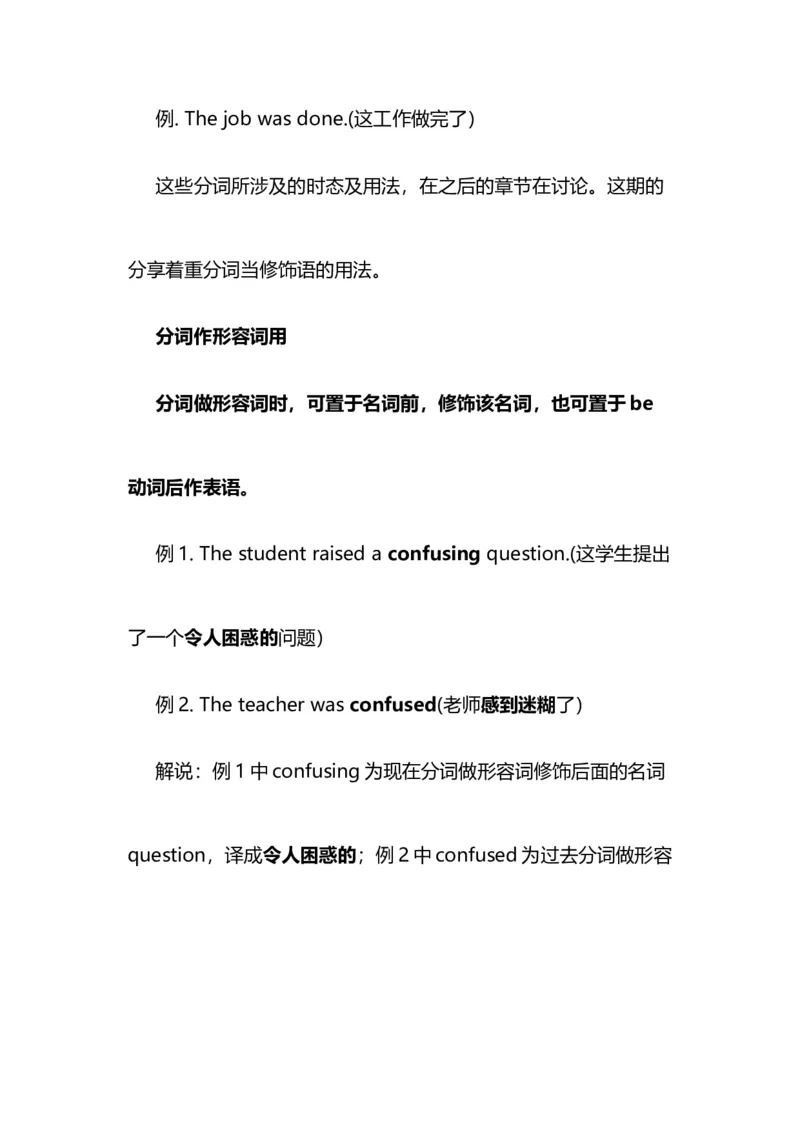 例. The job was done.(这工作做完了)

这些分词所涉及的时态及用法，在之后的章节在讨论。这期的分享着重分词当修饰语的用法。

分词作形容词用

分词做形容词时，可置于名词前，修饰该名词，也可置于 be 动词后作表语。

例 1. The student raised a confusing question.(这学生提出了一个令人困惑的问题)

例 2. The teacher was confused(老师感到迷糊了)

解说：例 1 中 confusing 为现在分词做形容词修饰后面的名词 question，译成令人困惑的；例 2 中 confused 为过去分词做形容